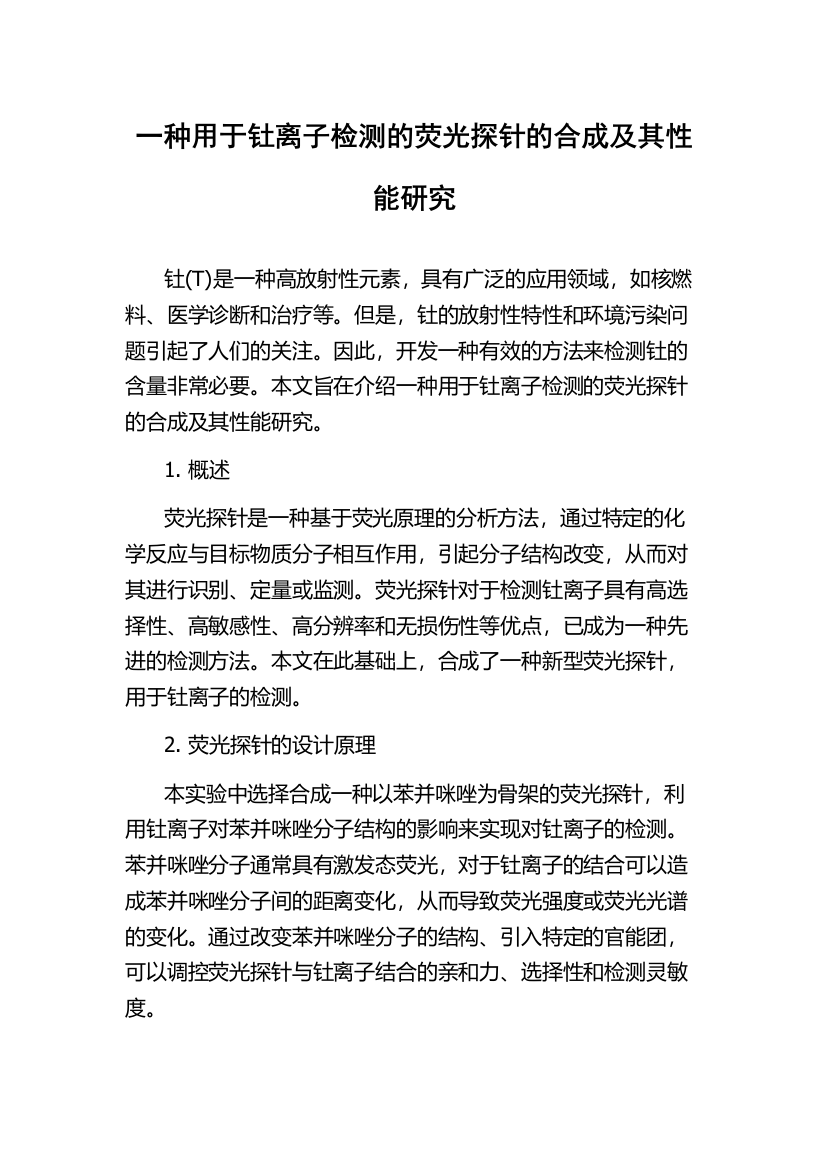 一种用于钍离子检测的荧光探针的合成及其性能研究

钍(T)是一种高放射性元素，具有广泛的应用领域，如核燃料、医学诊断和治疗等。但是，钍的放射性特性和环境污染问题引起了人们的关注。因此，开发一种有效的方法来检测钍的含量非常必要。本文旨在介绍一种用于钍离子检测的荧光探针的合成及其性能研究。

1. 概述

荧光探针是一种基于荧光原理的分析方法，通过特定的化学反应与目标物质分子相互作用，引起分子结构改变，从而对其进行识别、定量或监测。荧光探针对于检测钍离子具有高选择性、高敏感性、高分辨率和无损伤性等优点，已成为一种先进的检测方法。本文在此基础上，合成了一种新型荧光探针，用于钍离子的检测。

2. 荧光探针的设计原理

本实验中选择合成一种以苯并咪唑为骨架的荧光探针，利用钍离子对苯并咪唑分子结构的影响来实现对钍离子的检测。苯并咪唑分子通常具有激发态荧光，对于钍离子的结合可以造成苯并咪唑分子间的距离变化，从而导致荧光强度或荧光光谱的变化。通过改变苯并咪唑分子的结构、引入特定的官能团，可以调控荧光探针与钍离子结合的亲和力、选择性和检测灵敏度。